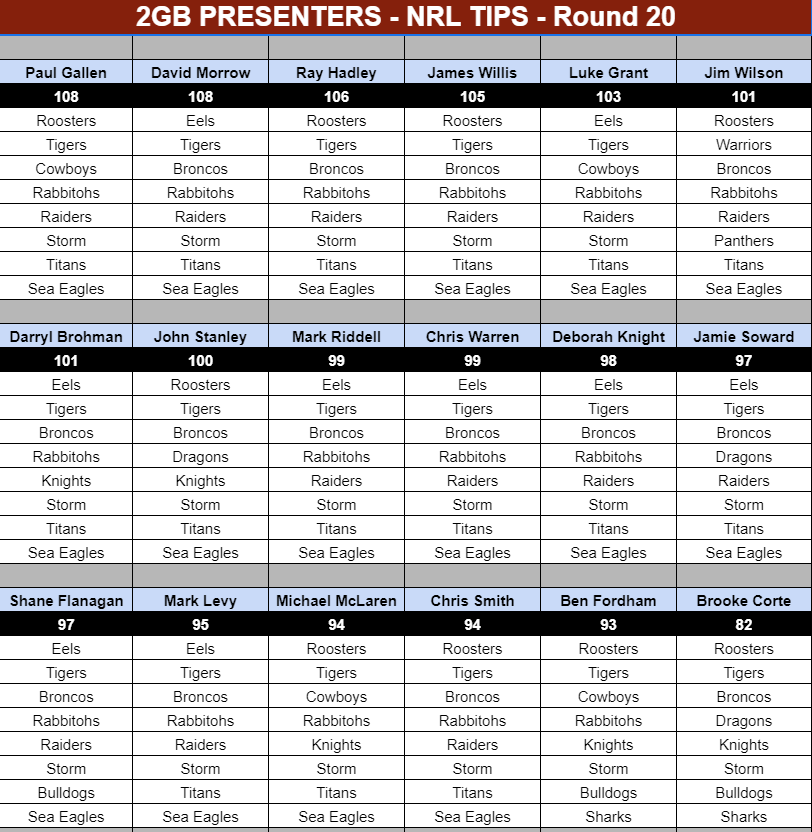 2GB PRESENTERS - NRL TIPS - Round 20

| Paul Gallen | David Morrow | Ray Hadley | James Willis | Luke Grant | Jim Wilson |
|---|---|---|---|---|---|
| 108 | 108 | 106 | 105 | 103 | 101 |
| Roosters | Eels | Roosters | Roosters | Eels | Roosters |
| Tigers | Tigers | Tigers | Tigers | Tigers | Warriors |
| Cowboys | Broncos | Broncos | Broncos | Cowboys | Broncos |
| Rabbitohs | Rabbitohs | Rabbitohs | Rabbitohs | Rabbitohs | Rabbitohs |
| Raiders | Raiders | Raiders | Raiders | Raiders | Raiders |
| Storm | Storm | Storm | Storm | Storm | Panthers |
| Titans | Titans | Titans | Titans | Titans | Titans |
| Sea Eagles | Sea Eagles | Sea Eagles | Sea Eagles | Sea Eagles | Sea Eagles |

| Darryl Brohman | John Stanley | Mark Riddell | Chris Warren | Deborah Knight | Jamie Soward |
|---|---|---|---|---|---|
| 101 | 100 | 99 | 99 | 98 | 97 |
| Eels | Roosters | Eels | Eels | Eels | Eels |
| Tigers | Tigers | Tigers | Tigers | Tigers | Tigers |
| Broncos | Broncos | Broncos | Broncos | Broncos | Broncos |
| Rabbitohs | Dragons | Rabbitohs | Rabbitohs | Rabbitohs | Dragons |
| Knights | Knights | Raiders | Raiders | Raiders | Raiders |
| Storm | Storm | Storm | Storm | Storm | Storm |
| Titans | Titans | Titans | Titans | Titans | Titans |
| Sea Eagles | Sea Eagles | Sea Eagles | Sea Eagles | Sea Eagles | Sea Eagles |

| Shane Flanagan | Mark Levy | Michael McLaren | Chris Smith | Ben Fordham | Brooke Corte |
|---|---|---|---|---|---|
| 97 | 95 | 94 | 94 | 93 | 82 |
| Eels | Eels | Roosters | Roosters | Roosters | Roosters |
| Tigers | Tigers | Tigers | Tigers | Tigers | Tigers |
| Broncos | Broncos | Cowboys | Broncos | Cowboys | Broncos |
| Rabbitohs | Rabbitohs | Rabbitohs | Rabbitohs | Rabbitohs | Dragons |
| Raiders | Raiders | Knights | Raiders | Knights | Knights |
| Storm | Storm | Storm | Storm | Storm | Storm |
| Bulldogs | Titans | Titans | Titans | Bulldogs | Bulldogs |
| Sea Eagles | Sea Eagles | Sea Eagles | Sea Eagles | Sharks | Sharks |